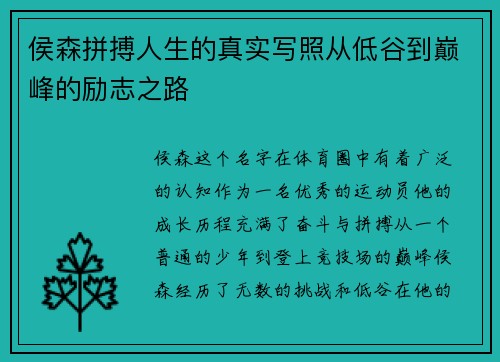 侯森拼搏人生的真实写照从低谷到巅峰的励志之路

侯森这个名字在体育圈中有着广泛的认知作为一名优秀的运动员他的成长历程充满了奋斗与拼搏从一个普通的少年到登上竞技场的巅峰侯森经历了无数的挑战和低谷在他的